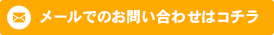 メールでのお問い合わせはコチラ